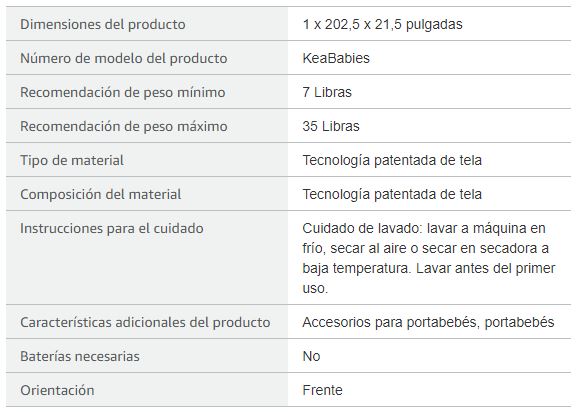 | | |
|---|---|
| Dimensiones del producto | 1 x 202,5 x 21,5 pulgadas |
| Número de modelo del producto | KeaBabies |
| Recomendación de peso mínimo | 7 Libras |
| Recomendación de peso máximo | 35 Libras |
| Tipo de material | Tecnología patentada de tela |
| Composición del material | Tecnología patentada de tela |
| Instrucciones para el cuidado | Cuidado de lavado: lavar a máquina en frío, secar al aire o secar en secadora a baja temperatura. Lavar antes del primer uso. |
| Características adicionales del producto | Accesorios para portabebés, portabebés |
| Baterías necesarias | No |
| Orientación | Frente |